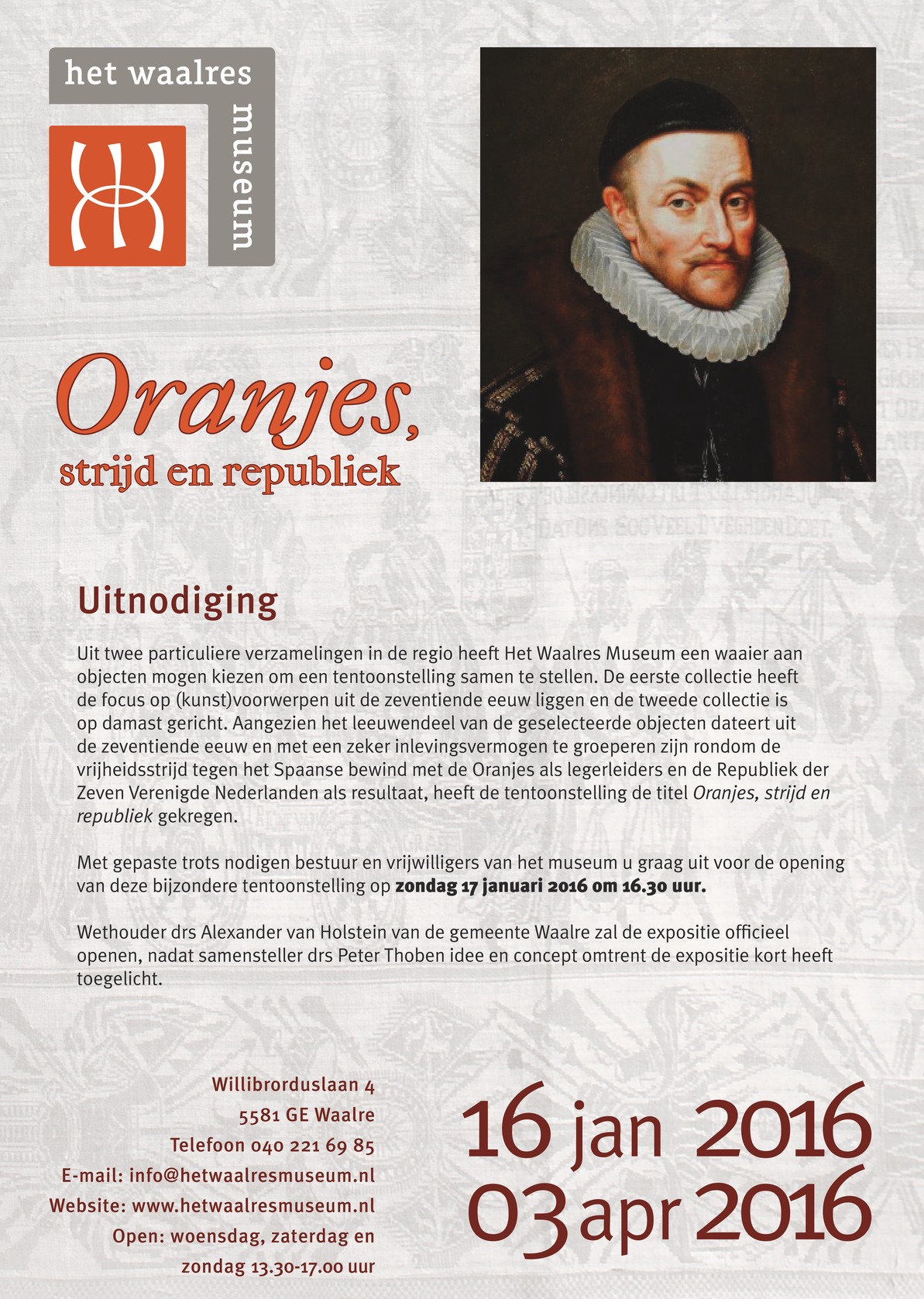 het waalres
museum

Oranjes,
strijd en republiek

Uitnodiging

Uit twee particuliere verzamelingen in de regio heeft Het Waalres Museum een waaier aan objecten mogen kiezen om een tentoonstelling samen te stellen. De eerste collectie heeft de focus op (kunst)voorwerpen uit de zeventiende eeuw liggen en de tweede collectie is op damast gericht. Aangezien het leeuwendeel van de geselecteerde objecten dateert uit de zeventiende eeuw en met een zeker inlevingsvermogen te groeperen zijn rondom de vrijheidsstrijd tegen het Spaanse bewind met de Oranjes als legerleiders en de Republiek der Zeven Verenigde Nederlanden als resultaat, heeft de tentoonstelling de titel Oranjes, strijd en republiek gekregen.

Met gepaste trots nodigen bestuur en vrijwilligers van het museum u graag uit voor de opening van deze bijzondere tentoonstelling op zondag 17 januari 2016 om 16.30 uur.

Wethouder drs Alexander van Holstein van de gemeente Waalre zal de expositie officieel openen, nadat samensteller drs Peter Thoben idee en concept omtrent de expositie kort heeft toegelicht.

Willibrorduslaan 4
5581 GE Waalre
Telefoon 040 221 69 85
E-mail: info@hetwaalresmuseum.nl
Website: www.hetwaalresmuseum.nl
Open: woensdag, zaterdag en zondag 13.30-17.00 uur

16 jan 2016
03 apr 2016